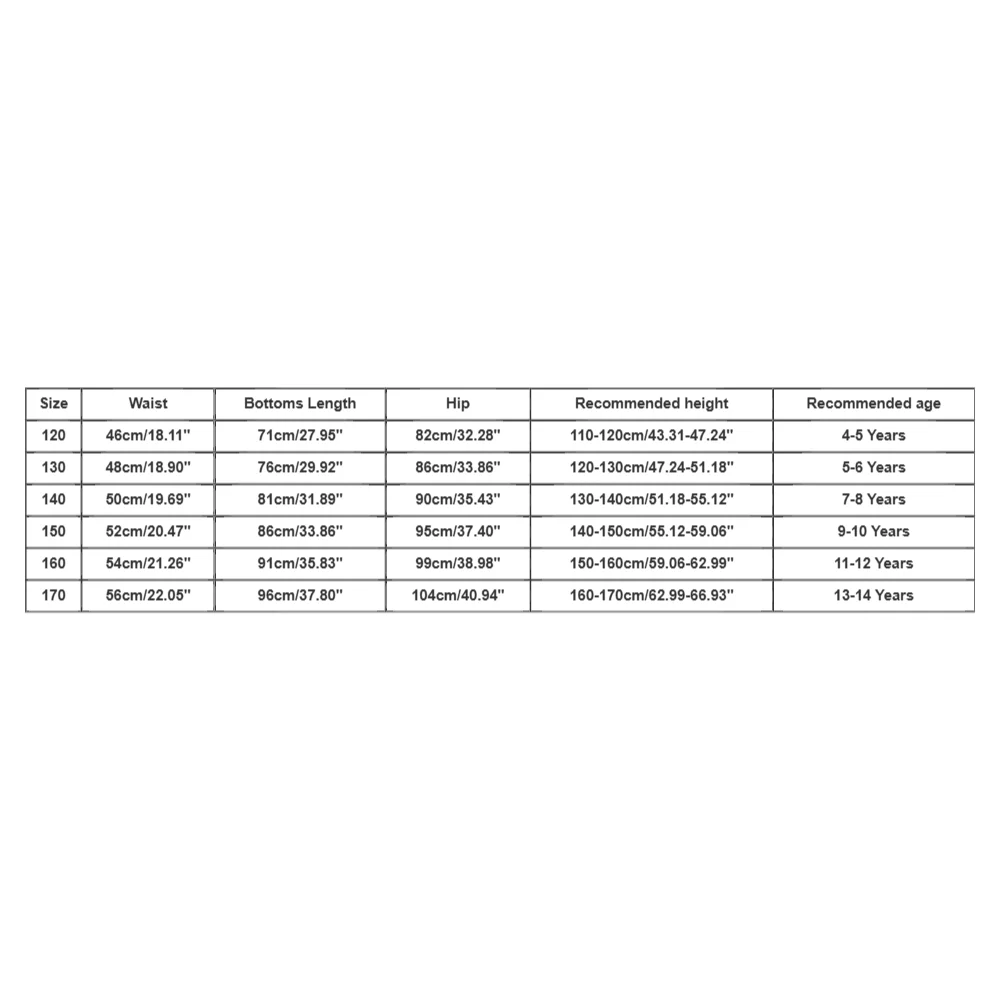 | Size | Waist | Bottoms Length | Hip | Recommended height | Recommended age |
|---|---|---|---|---|---|
| 120 | 46cm/18.11'' | 71cm/27.95'' | 82cm/32.28'' | 110-120cm/43.31-47.24'' | 4-5 Years |
| 130 | 48cm/18.90'' | 76cm/29.92'' | 86cm/33.86'' | 120-130cm/47.24-51.18'' | 5-6 Years |
| 140 | 50cm/19.69'' | 81cm/31.89'' | 90cm/35.43'' | 130-140cm/51.18-55.12'' | 7-8 Years |
| 150 | 52cm/20.47'' | 86cm/33.86'' | 95cm/37.40'' | 140-150cm/55.12-59.06'' | 9-10 Years |
| 160 | 54cm/21.26'' | 91cm/35.83'' | 99cm/38.98'' | 150-160cm/59.06-62.99'' | 11-12 Years |
| 170 | 56cm/22.05'' | 96cm/37.80'' | 104cm/40.94'' | 160-170cm/62.99-66.93'' | 13-14 Years |